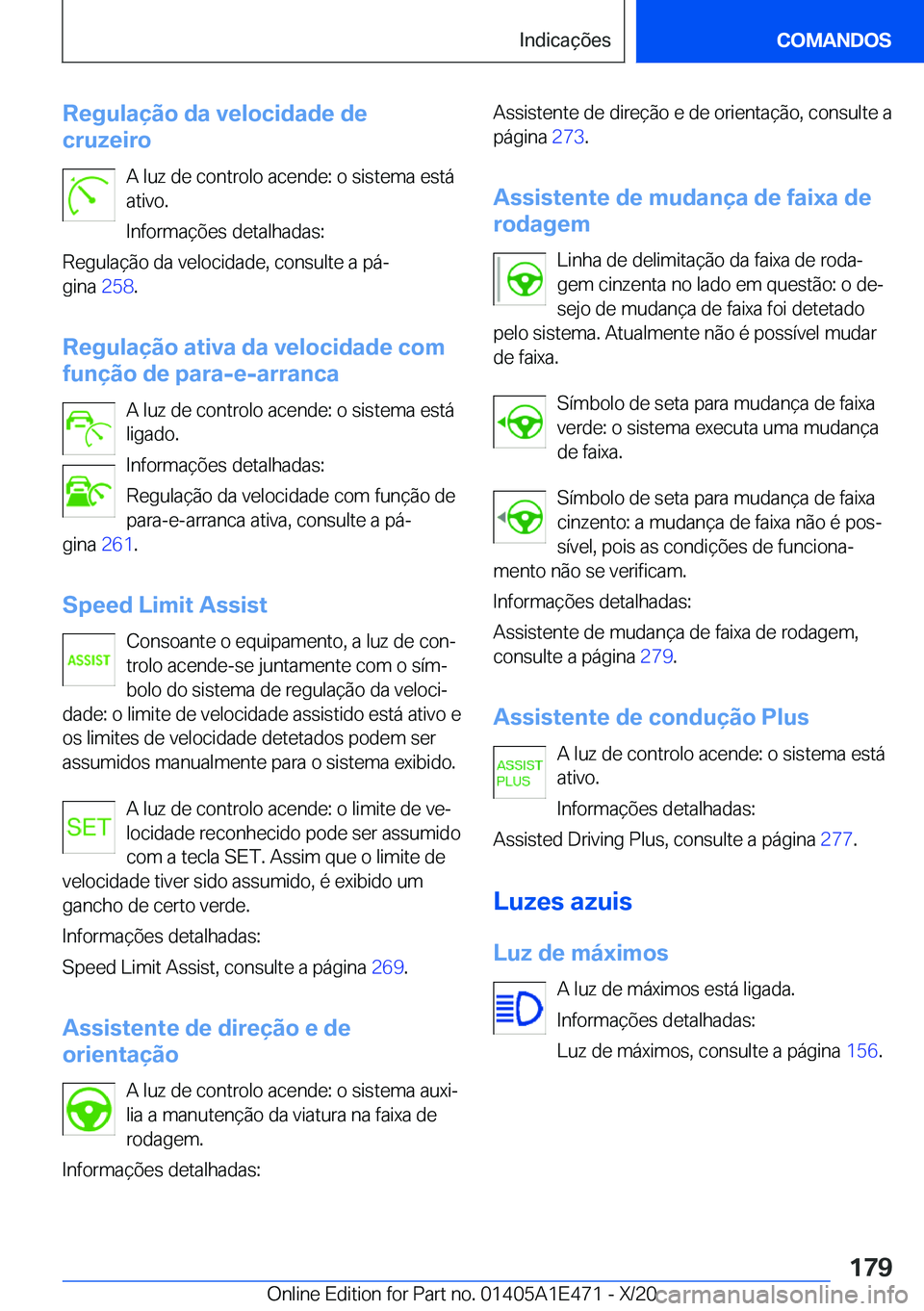 Indicações

COMANDOS

Regulação da velocidade de cruzeiro

A luz de controlo acende: o sistema está ativo.

Informações detalhadas:

Regulação da velocidade, consulte a página 258.

Regulação ativa da velocidade com função de para-e-arranca

A luz de controlo acende: o sistema está ligado.

Informações detalhadas:

Regulação da velocidade com função de para-e-arranca ativa, consulte a página 261.

Speed Limit Assist

ASSIST

Consoante o equipamento, a luz de controlo acende-se juntamente com o símbolo do sistema de regulação da velocidade: o limite de velocidade assistido está ativo e os limites de velocidade detetados podem ser assumidos manualmente para o sistema exibido.

SET

A luz de controlo acende: o limite de velocidade reconhecido pode ser assumido com a tecla SET. Assim que o limite de velocidade tiver sido assumido, é exibido um gancho de certo verde.

Informações detalhadas:

Speed Limit Assist, consulte a página 269.

Assistente de direção e de orientação

A luz de controlo acende: o sistema auxilia a manutenção da viatura na faixa de rodagem.

Informações detalhadas:

Assistente de direção e de orientação, consulte a página 273.

Assistente de mudança de faixa de rodagem

Linha de delimitação da faixa de rodagem cinzenta no lado em questão: o desejo de mudança de faixa foi detetado pelo sistema. Atualmente não é possível mudar de faixa.

Símbolo de seta para mudança de faixa verde: o sistema executa uma mudança de faixa.

Símbolo de seta para mudança de faixa cinzento: a mudança de faixa não é possível, pois as condições de funcionamento não se verificam.

Informações detalhadas:

Assistente de mudança de faixa de rodagem, consulte a página 279.

Assistente de condução Plus

ASSIST PLUS

A luz de controlo acende: o sistema está ativo.

Informações detalhadas:

Assisted Driving Plus, consulte a página 277.

Luzes azuis

Luz de máximos

A luz de máximos está ligada.

Informações detalhadas:

Luz de máximos, consulte a página 156.

179

Online Edition for Part no. 01405A1E471 - X/20 carmanualsonline.info